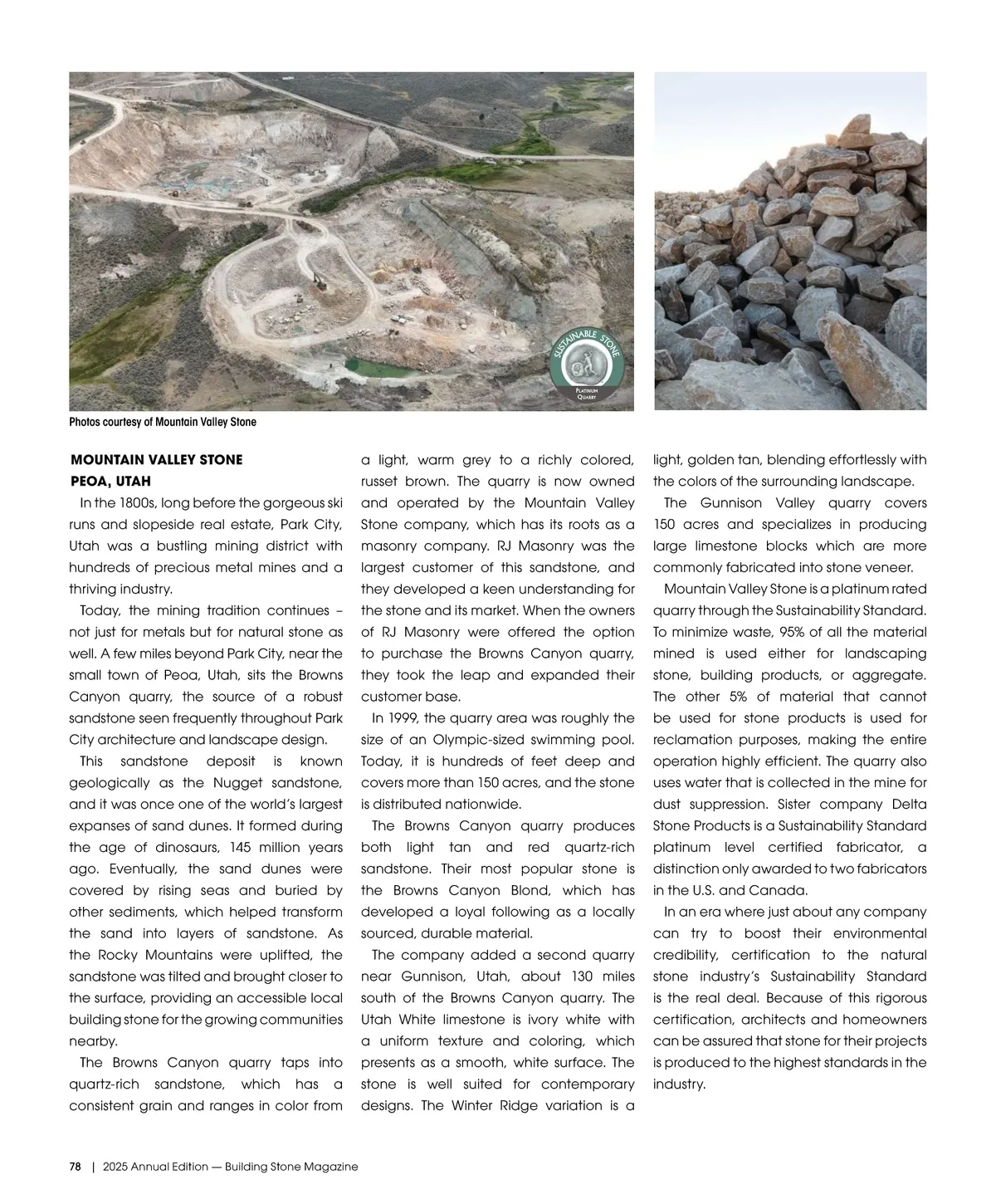 SUSTAINABLE STONE
PLATINUM QUARRY

Photos courtesy of Mountain Valley Stone

MOUNTAIN VALLEY STONE
PEOA, UTAH

In the 1800s, long before the gorgeous ski runs and slopeside real estate, Park City, Utah was a bustling mining district with hundreds of precious metal mines and a thriving industry.

Today, the mining tradition continues – not just for metals but for natural stone as well. A few miles beyond Park City, near the small town of Peoa, Utah, sits the Browns Canyon quarry, the source of a robust sandstone seen frequently throughout Park City architecture and landscape design.

This sandstone deposit is known geologically as the Nugget sandstone, and it was once one of the world's largest expanses of sand dunes. It formed during the age of dinosaurs, 145 million years ago. Eventually, the sand dunes were covered by rising seas and buried by other sediments, which helped transform the sand into layers of sandstone. As the Rocky Mountains were uplifted, the sandstone was tilted and brought closer to the surface, providing an accessible local building stone for the growing communities nearby.

The Browns Canyon quarry taps into quartz-rich sandstone, which has a consistent grain and ranges in color from a light, warm grey to a richly colored, russet brown. The quarry is now owned and operated by the Mountain Valley Stone company, which has its roots as a masonry company. RJ Masonry was the largest customer of this sandstone, and they developed a keen understanding for the stone and its market. When the owners of RJ Masonry were offered the option to purchase the Browns Canyon quarry, they took the leap and expanded their customer base.

In 1999, the quarry area was roughly the size of an Olympic-sized swimming pool. Today, it is hundreds of feet deep and covers more than 150 acres, and the stone is distributed nationwide.

The Browns Canyon quarry produces both light tan and red quartz-rich sandstone. Their most popular stone is the Browns Canyon Blond, which has developed a loyal following as a locally sourced, durable material.

The company added a second quarry near Gunnison, Utah, about 130 miles south of the Browns Canyon quarry. The Utah White limestone is ivory white with a uniform texture and coloring, which presents as a smooth, white surface. The stone is well suited for contemporary designs. The Winter Ridge variation is a light, golden tan, blending effortlessly with the colors of the surrounding landscape.

The Gunnison Valley quarry covers 150 acres and specializes in producing large limestone blocks which are more commonly fabricated into stone veneer.

Mountain Valley Stone is a platinum rated quarry through the Sustainability Standard. To minimize waste, 95% of all the material mined is used either for landscaping stone, building products, or aggregate. The other 5% of material that cannot be used for stone products is used for reclamation purposes, making the entire operation highly efficient. The quarry also uses water that is collected in the mine for dust suppression. Sister company Delta Stone Products is a Sustainability Standard platinum level certified fabricator, a distinction only awarded to two fabricators in the U.S. and Canada.

In an era where just about any company can try to boost their environmental credibility, certification to the natural stone industry's Sustainability Standard is the real deal. Because of this rigorous certification, architects and homeowners can be assured that stone for their projects is produced to the highest standards in the industry.

78 | 2025 Annual Edition — Building Stone Magazine